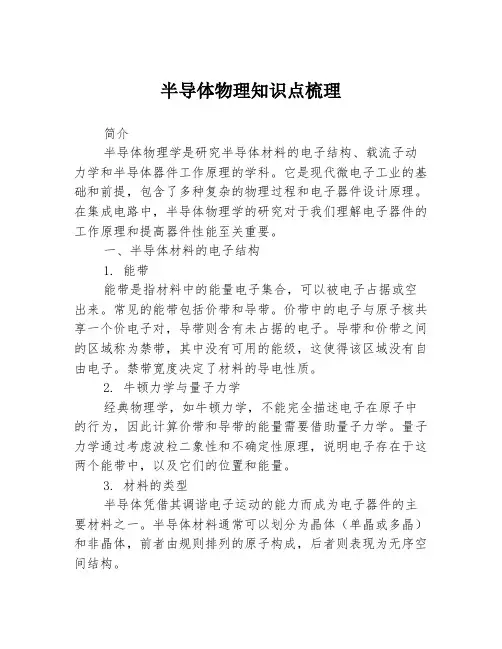 半导体物理知识点梳理

简介

半导体物理学是研究半导体材料的电子结构、载流子动力学和半导体器件工作原理的学科。它是现代微电子工业的基础和前提，包含了多种复杂的物理过程和电子器件设计原理。在集成电路中，半导体物理学的研究对于我们理解电子器件的工作原理和提高器件性能至关重要。

一、半导体材料的电子结构

1. 能带

能带是指材料中的能量电子集合，可以被电子占据或空出来。常见的能带包括价带和导带。价带中的电子与原子核共享一个价电子对，导带则含有未占据的电子。导带和价带之间的区域称为禁带，其中没有可用的能级，这使得该区域没有自由电子。禁带宽度决定了材料的导电性质。

2. 牛顿力学与量子力学

经典物理学，如牛顿力学，不能完全描述电子在原子中的行为，因此计算价带和导带的能量需要借助量子力学。量子力学通过考虑波粒二象性和不确定性原理，说明电子存在于这两个能带中，以及它们的位置和能量。

3. 材料的类型

半导体凭借其调谐电子运动的能力而成为电子器件的主要材料之一。半导体材料通常可以划分为晶体（单晶或多晶）和非晶体，前者由规则排列的原子构成，后者则表现为无序空间结构。